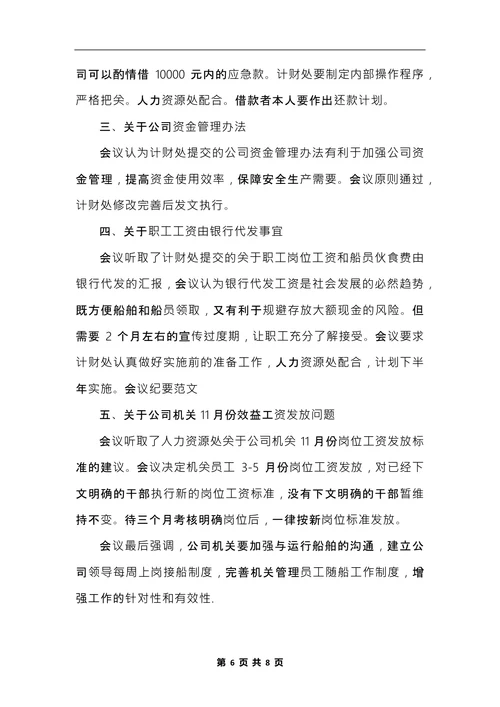 司可以酌情借 10000 元内的应急款。计财处要制定内部操作程序，严格把关。人力资源处配合。借款者本人要作出还款计划。

三、关于公司资金管理办法

会议认为计财处提交的公司资金管理办法有利于加强公司资金管理，提高资金使用效率，保障安全生产需要。会议原则通过，计财处修改完善后发文执行。

四、关于职工工资由银行代发事宜

会议听取了计财处提交的关于职工岗位工资和船员伙食费由银行代发的汇报，会议认为银行代发工资是社会发展的必然趋势，既方便船舶和船员领取，又有利于规避存放大额现金的风险。但需要 2 个月左右的宣传过度期，让职工充分了解接受。会议要求计财处认真做好实施前的准备工作，人力资源处配合，计划下半年实施。会议纪要范文

五、关于公司机关 11 月份效益工资发放问题

会议听取了人力资源处关于公司机关 11 月份岗位工资发放标准的建议。会议决定机关员工 3-5 月份岗位工资发放，对已经下文明确的干部执行新的岗位工资标准，没有下文明确的干部暂维持不变。待三个月考核明确岗位后，一律按新岗位标准发放。

会议最后强调，公司机关要加强与运行船舶的沟通，建立公司领导每周上岗接船制度，完善机关管理员工随船工作制度，增强工作的针对性和有效性.

第 6 页 共 8 页